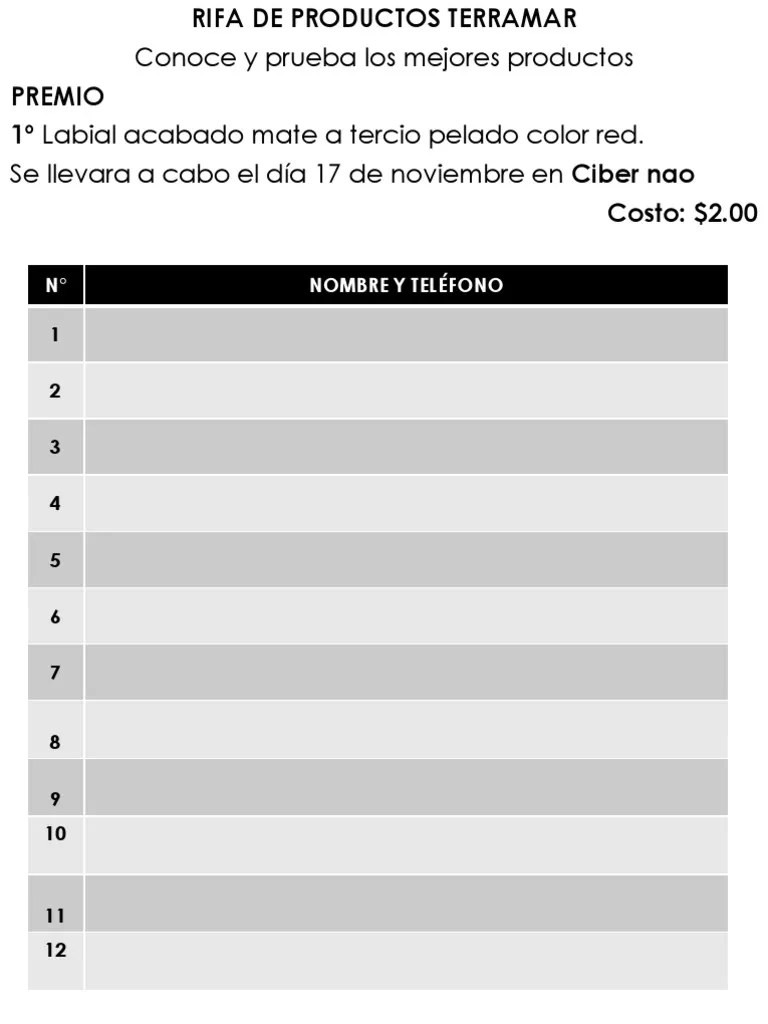 RIFA DE PRODUCTOS TERRAMAR

Conoce y prueba los mejores productos

PREMIO

1° Labial acabado mate a tercio pelado color red.

Se llevara a cabo el día 17 de noviembre en Ciber nao

Costo: $2.00

| N° | NOMBRE Y TELÉFONO |
|---|---|
| 1 | |
| 2 | |
| 3 | |
| 4 | |
| 5 | |
| 6 | |
| 7 | |
| 8 | |
| 9 | |
| 10 | |
| 11 | |
| 12 | |